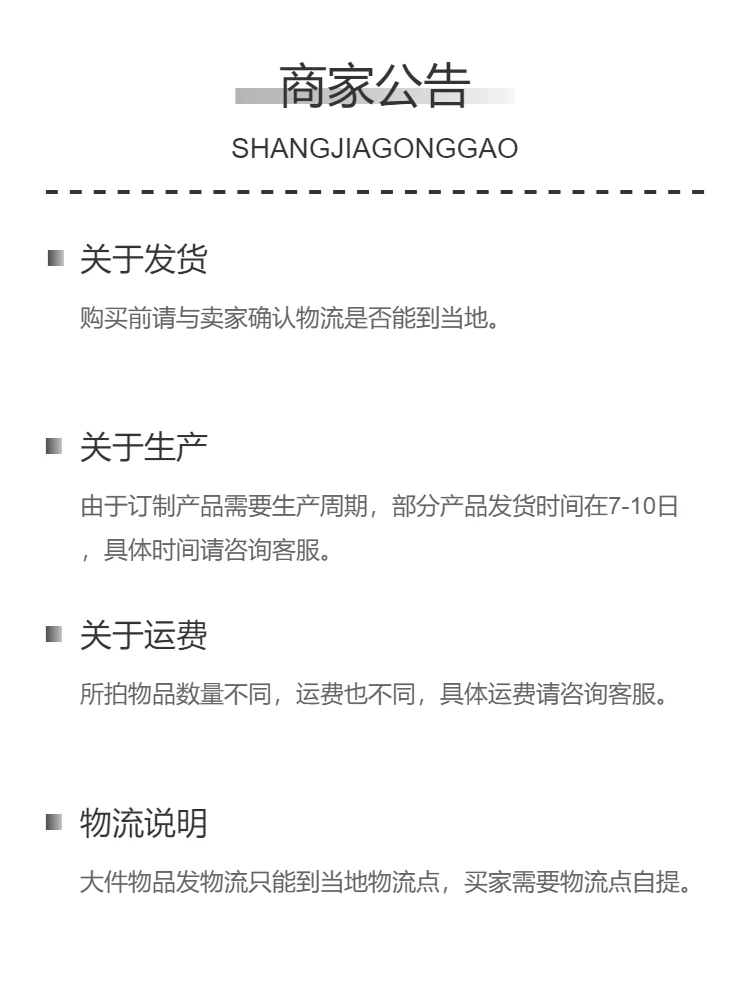 商家公告
SHANGJIAGONGGAO

关于发货
购买前请与卖家确认物流是否能到当地。

关于生产
由于订制产品需要生产周期，部分产品发货时间在7-10日，具体时间请咨询客服。

关于运费
所拍物品数量不同，运费也不同，具体运费请咨询客服。

物流说明
大件物品发物流只能到当地物流点，买家需要物流点自提。